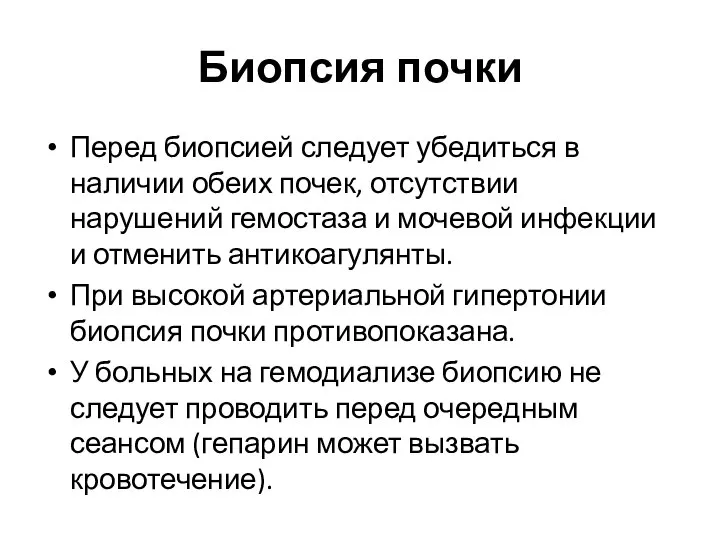 Биопсия почки

• Перед биопсией следует убедиться в наличии обеих почек, отсутствии нарушений гемостаза и мочевой инфекции и отменить антикоагулянты.
• При высокой артериальной гипертонии биопсия почки противопоказана.
• У больных на гемодиализе биопсию не следует проводить перед очередным сеансом (гепарин может вызвать кровотечение).